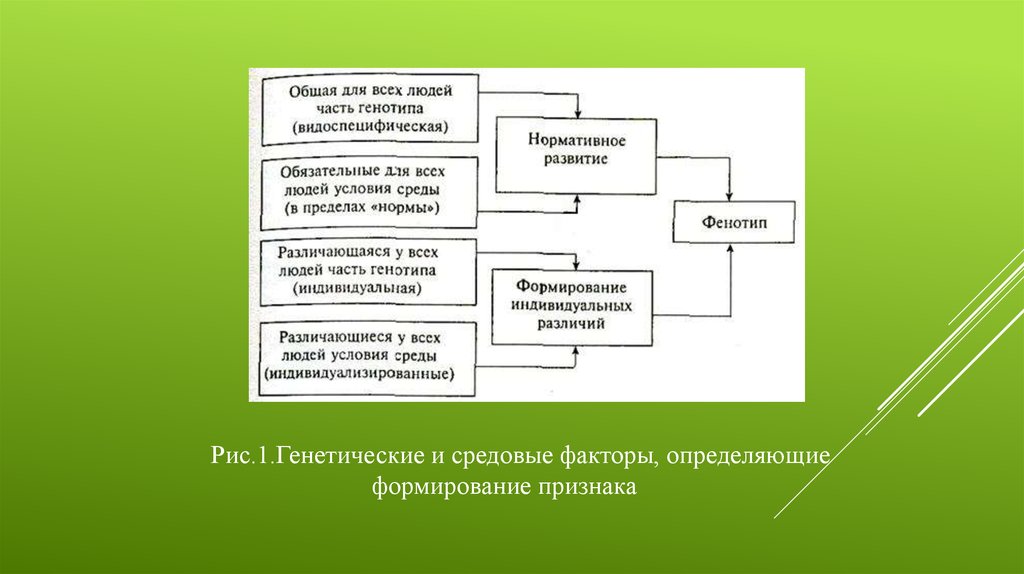 Общая для всех людей часть генотипа (видоспецифическая)

Обязательные для всех людей условия среды (в пределах «нормы»)

Различающаяся у всех людей часть генотипа (индивидуальная)

Различающиеся у всех людей условия среды (индивидуализированные)

Нормативное развитие

Формирование индивидуальных различий

Фенотип

Рис.1.Генетические и средовые факторы, определяющие формирование признака